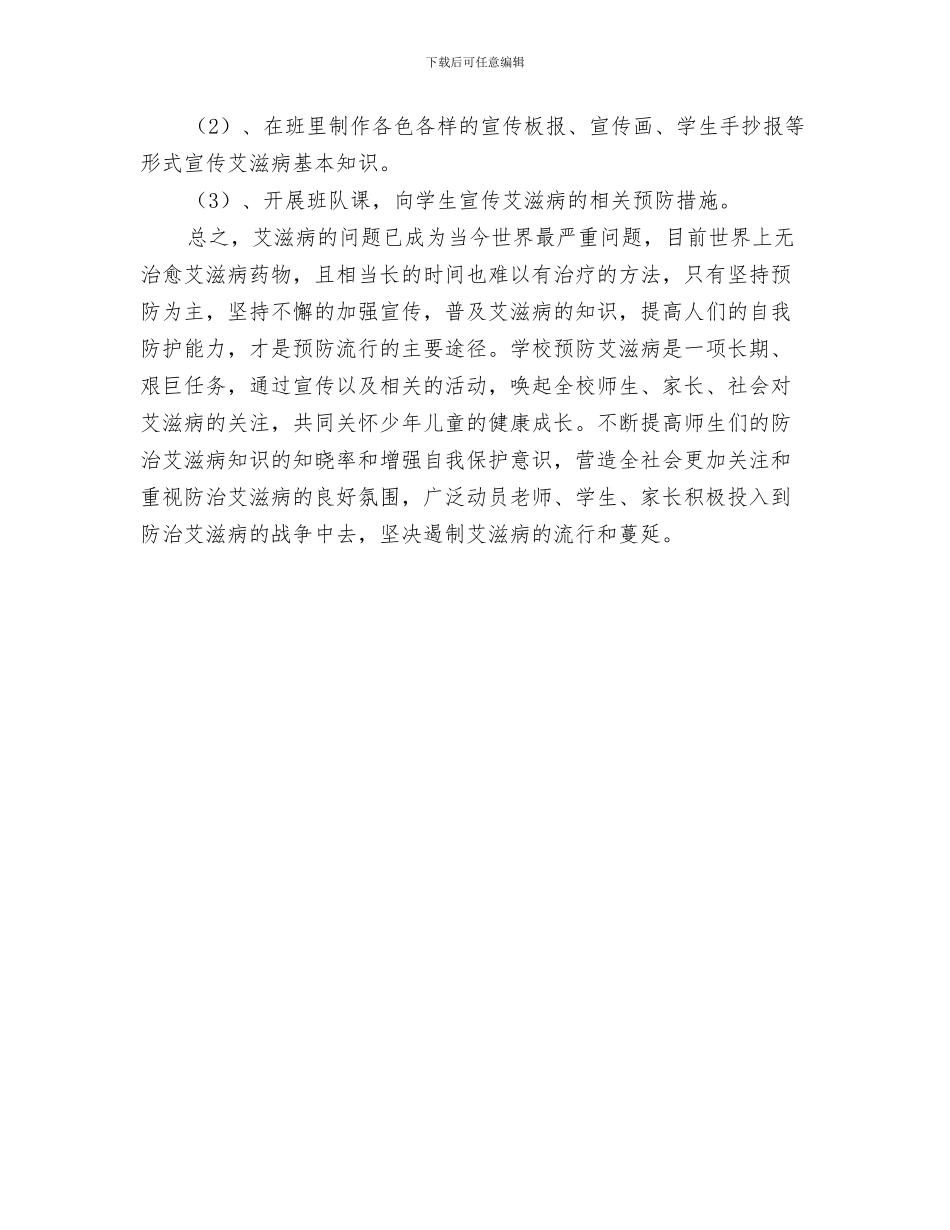 下载后可任意编辑

（2）、在班里制作各色各样的宣传板报、宣传画、学生手抄报等形式宣传艾滋病基本知识。

（3）、开展班队课，向学生宣传艾滋病的相关预防措施。

总之，艾滋病的问题已成为当今世界最严重问题，目前世界上无治愈艾滋病药物，且相当长的时间也难以有治疗的方法，只有坚持预防为主，坚持不懈的加强宣传，普及艾滋病的知识，提高人们的自我防护能力，才是预防流行的主要途径。学校预防艾滋病是一项长期、艰巨任务，通过宣传以及相关的活动，唤起全校师生、家长、社会对艾滋病的关注，共同关怀少年儿童的健康成长。不断提高师生们的防治艾滋病知识的知晓率和增强自我保护意识，营造全社会更加关注和重视防治艾滋病的良好氛围，广泛动员老师、学生、家长积极投入到防治艾滋病的战争中去，坚决遏制艾滋病的流行和蔓延。